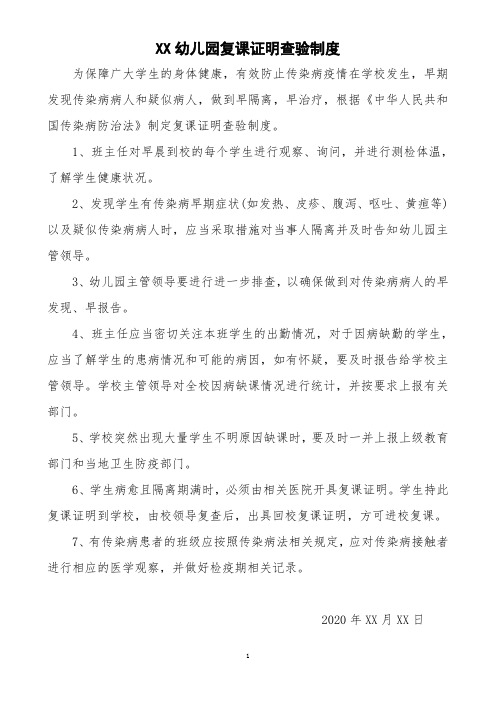 XX 幼儿园复课证明查验制度

为保障广大学生的身体健康，有效防止传染病疫情在学校发生，早期发现传染病病人和疑似病人，做到早隔离，早治疗，根据《中华人民共和国传染病防治法》制定复课证明查验制度。

1、班主任对早晨到校的每个学生进行观察、询问，并进行测检体温，了解学生健康状况。

2、发现学生有传染病早期症状(如发热、皮疹、腹泻、呕吐、黄疸等)以及疑似传染病病人时，应当采取措施对当事人隔离并及时告知幼儿园主管领导。

3、幼儿园主管领导要进行进一步排查，以确保做到对传染病病人的早发现、早报告。

4、班主任应当密切关注本班学生的出勤情况，对于因病缺勤的学生，应当了解学生的患病情况和可能的病因，如有怀疑，要及时报告给学校主管领导。学校主管领导对全校因病缺课情况进行统计，并按要求上报有关部门。

5、学校突然出现大量学生不明原因缺课时，要及时一并上报上级教育部门和当地卫生防疫部门。

6、学生病愈且隔离期满时，必须由相关医院开具复课证明。学生持此复课证明到学校，由校领导复查后，出具回校复课证明，方可进校复课。

7、有传染病患者的班级应按照传染病法相关规定，应对传染病接触者进行相应的医学观察，并做好检疫期相关记录。

2020 年 XX 月 XX 日

1